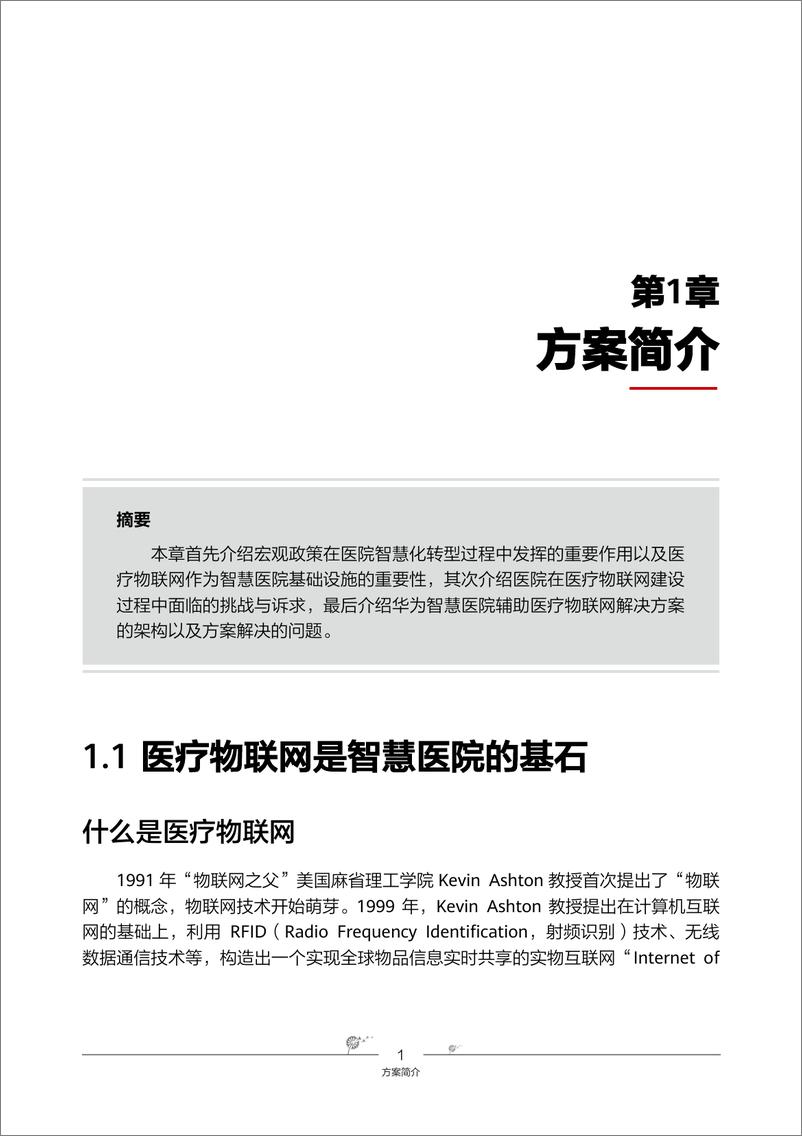 第1章
方案简介

摘要

本章首先介绍宏观政策在医院智慧化转型过程中发挥的重要作用以及医疗物联网作为智慧医院基础设施的重要性，其次介绍医院在医疗物联网建设过程中面临的挑战与诉求，最后介绍华为智慧医院辅助医疗物联网解决方案的架构以及方案解决的问题。

1.1 医疗物联网是智慧医院的基石

什么是医疗物联网

1991 年“物联网之父”美国麻省理工学院 Kevin Ashton 教授首次提出了“物联网”的概念，物联网技术开始萌芽。1999 年，Kevin Ashton 教授提出在计算机互联网的基础上，利用 RFID（Radio Frequency Identification，射频识别）技术、无线数据通信技术等，构造出一个实现全球物品信息实时共享的实物互联网“Internet of

1
方案简介